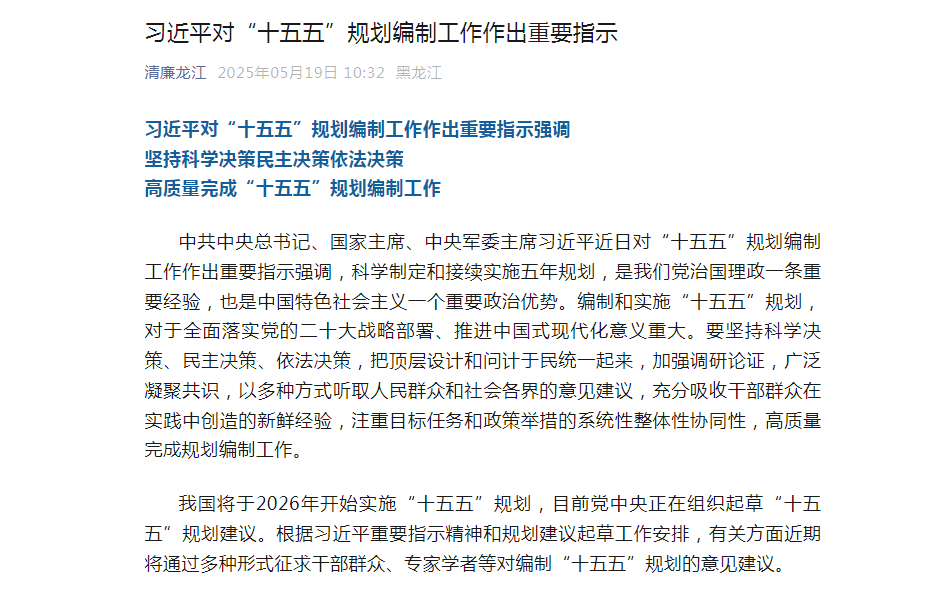 习近平对“十五五”规划编制工作作出重要指示

清廉龙江 2025年05月19日 10:32 黑龙江

习近平对“十五五”规划编制工作作出重要指示强调
坚持科学决策民主决策依法决策
高质量完成“十五五”规划编制工作

中共中央总书记、国家主席、中央军委主席习近平近日对“十五五”规划编制工作作出重要指示强调，科学制定和接续实施五年规划，是我们党治国理政一条重要经验，也是中国特色社会主义一个重要政治优势。编制和实施“十五五”规划，对于全面落实党的二十大战略部署、推进中国式现代化意义重大。要坚持科学决策、民主决策、依法决策，把顶层设计和问计于民统一起来，加强调研论证，广泛凝聚共识，以多种方式听取人民群众和社会各界的意见建议，充分吸收干部群众在实践中创造的新鲜经验，注重目标任务和政策举措的系统性整体性协同性，高质量完成规划编制工作。

我国将于2026年开始实施“十五五”规划，目前党中央正在组织起草“十五五”规划建议。根据习近平重要指示精神和规划建议起草工作安排，有关方面近期将通过多种形式征求干部群众、专家学者等对编制“十五五”规划的意见建议。